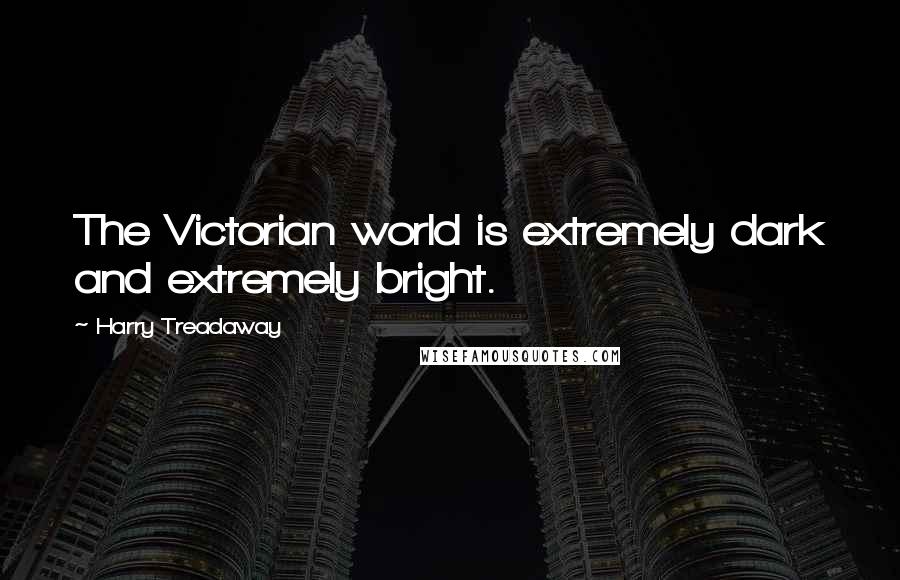 The Victorian world is extremely dark and extremely bright.

~ Harry Treadaway

WISEFAMOUSQUOTES.COM